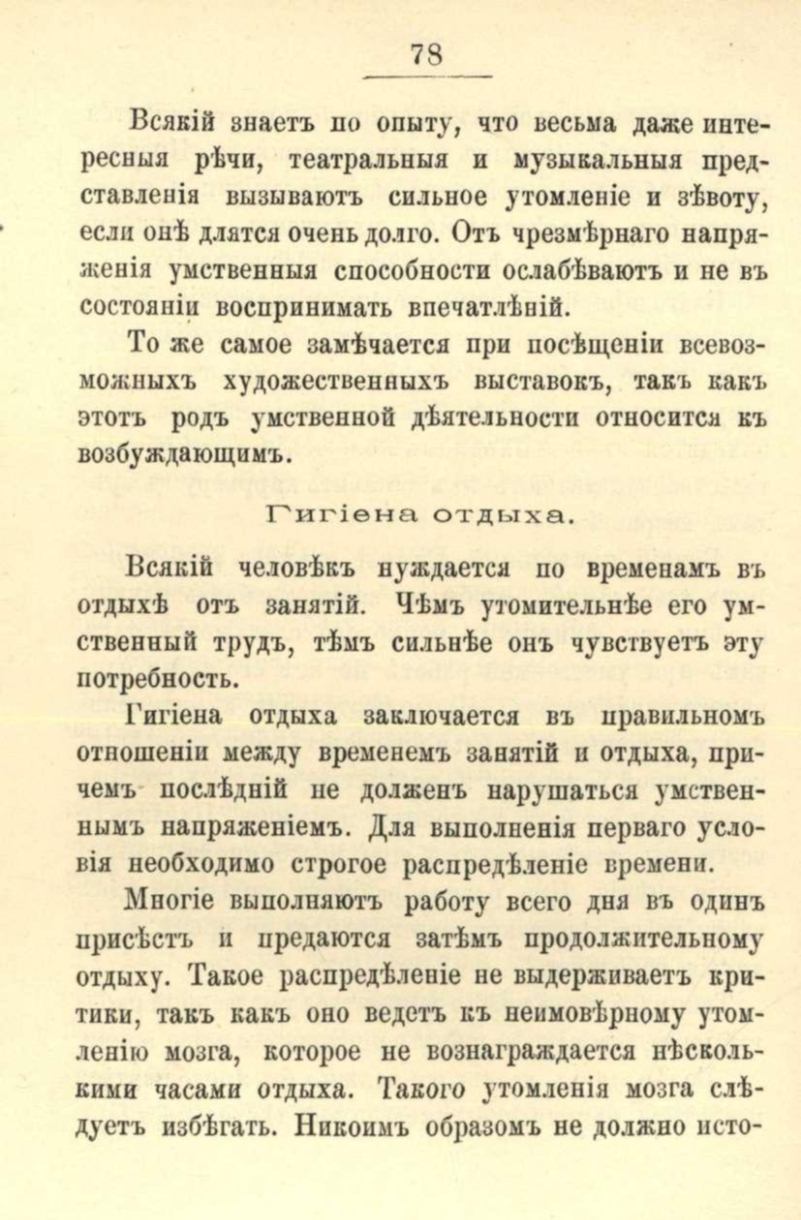 78

Всякій знаетъ по опыту, что весьма даже интересныя рѣчи, театральныя и музыкальныя представленія вызываютъ сильное утомленіе и зѣвоту, если онѣ длятся очень долго. Отъ чрезмѣрнаго напряженія умственныя способности ослабѣваютъ и не въ состояніи воспринимать впечатлѣній.

То же самое замѣчается при посѣщеніи всевозможныхъ художественныхъ выставокъ, такъ какъ этотъ родъ умственной дѣятельности относится къ возбуждающимъ.

Гигіена отдыха.

Всякій человѣкъ нуждается по временамъ въ отдыхѣ отъ занятій. Чѣмъ утомительнѣе его умственный трудъ, тѣмъ сильнѣе онъ чувствуетъ эту потребность.

Гигіена отдыха заключается въ правильномъ отношеніи между временемъ занятій и отдыха, причемъ послѣдній не долженъ нарушаться умственнымъ напряженіемъ. Для выполненія перваго условія необходимо строгое распредѣленіе времени.

Многіе выполняютъ работу всего дня въ одинъ присѣстъ и предаются затѣмъ продолжительному отдыху. Такое распредѣленіе не выдерживаетъ критики, такъ какъ оно ведетъ къ неимовѣрному утомленію мозга, которое не вознаграждается нѣсколькими часами отдыха. Такого утомленія мозга слѣдуетъ избѣгать. Никоимъ образомъ не должно исто-